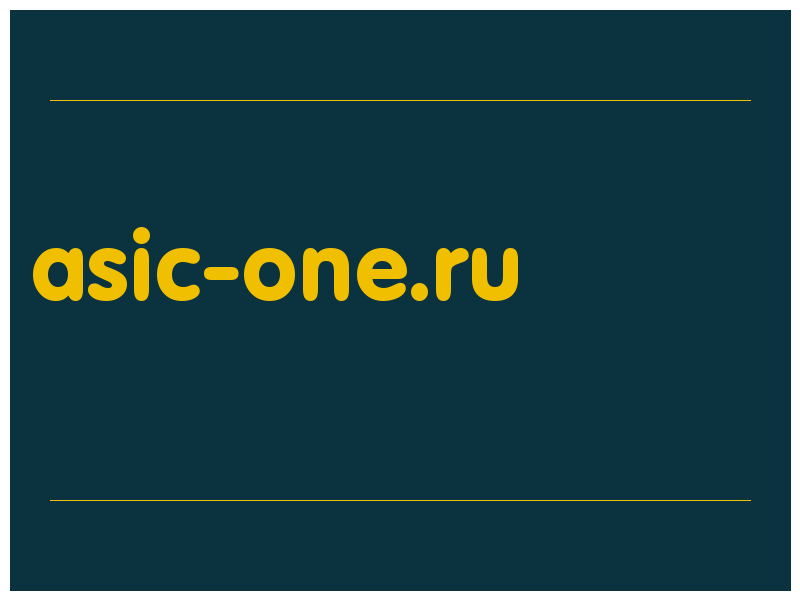 asic-one.ru